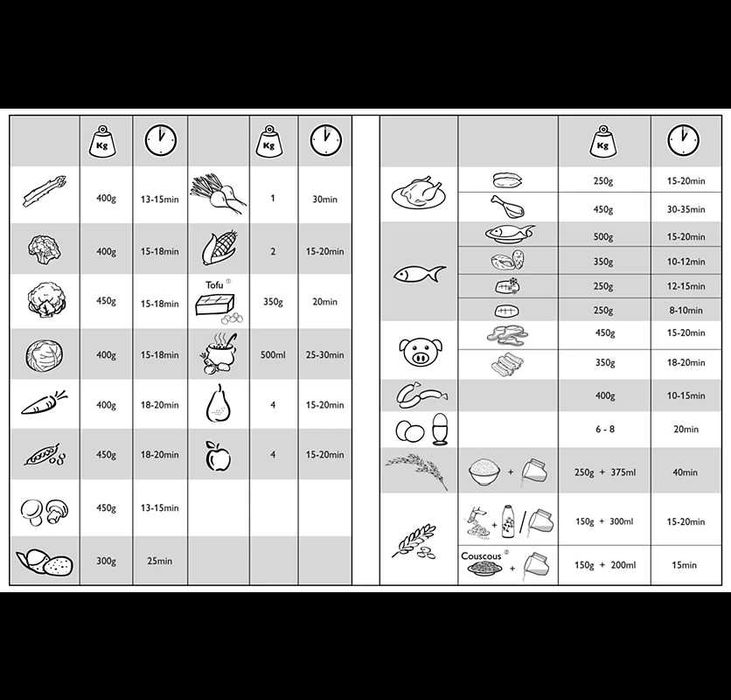 | | Kg | | | Kg | |
|---|---|---|---|---|---|
| | 400g | 13-15min | | 1 | 30min |
| | 400g | 15-18min | | 2 | 15-20min |
| | 450g | 15-18min | Tofu ① | 350g | 20min |
| | 400g | 15-18min | | 500ml | 25-30min |
| | 400g | 18-20min | | 4 | 15-20min |
| | 450g | 18-20min | | 4 | 15-20min |
| | 450g | 13-15min | | | |
| | 300g | 25min | | | |

| | | Kg | |
|---|---|---|---|
| | | 250g | 15-20min |
| | | 450g | 30-35min |
| | | 500g | 15-20min |
| | | 350g | 10-12min |
| | | 250g | 12-15min |
| | | 250g | 8-10min |
| | | 450g | 15-20min |
| | | 350g | 18-20min |
| | | 400g | 10-15min |
| | | 6 - 8 | 20min |
| | + | 250g + 375ml | 40min |
| | + / | 150g + 300ml | 15-20min |
| | Couscous ② + | 150g + 200ml | 15min |